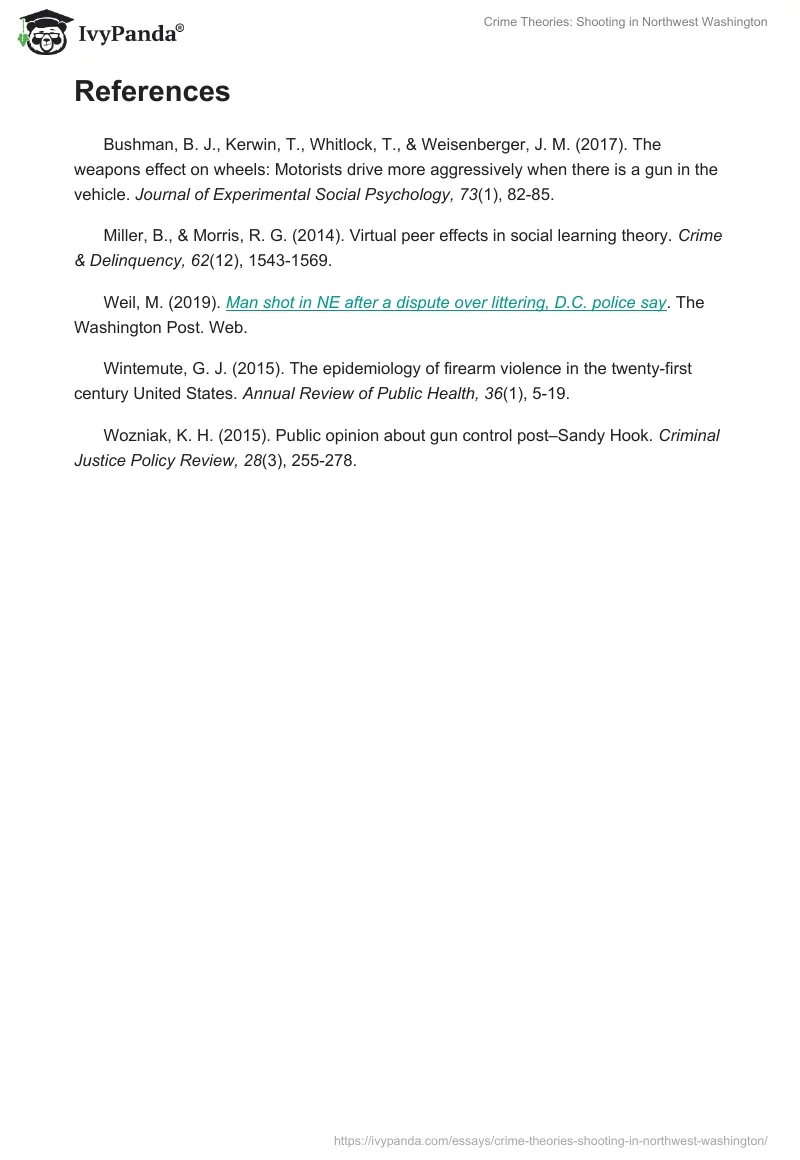 IvyPanda®

Crime Theories: Shooting in Northwest Washington

References

Bushman, B. J., Kerwin, T., Whitlock, T., & Weisenberger, J. M. (2017). The weapons effect on wheels: Motorists drive more aggressively when there is a gun in the vehicle. Journal of Experimental Social Psychology, 73(1), 82-85.

Miller, B., & Morris, R. G. (2014). Virtual peer effects in social learning theory. Crime & Delinquency, 62(12), 1543-1569.

Weil, M. (2019). Man shot in NE after a dispute over littering, D.C. police say. The Washington Post. Web.

Wintemute, G. J. (2015). The epidemiology of firearm violence in the twenty-first century United States. Annual Review of Public Health, 36(1), 5-19.

Wozniak, K. H. (2015). Public opinion about gun control post–Sandy Hook. Criminal Justice Policy Review, 28(3), 255-278.

https://ivypanda.com/essays/crime-theories-shooting-in-northwest-washington/